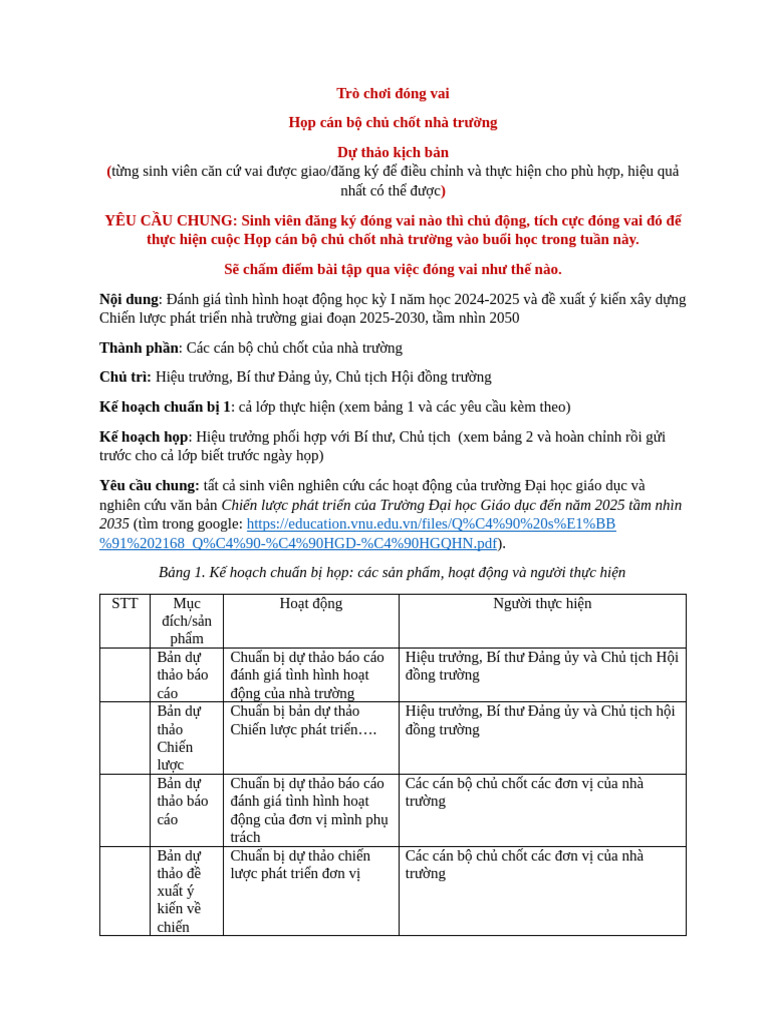 Trò chơi đóng vai

Họp cán bộ chủ chốt nhà trường

Dự thảo kịch bản
(từng sinh viên căn cứ vai được giao/đăng ký để điều chỉnh và thực hiện cho phù hợp, hiệu quả nhất có thể được)

YÊU CẦU CHUNG: Sinh viên đăng ký đóng vai nào thì chủ động, tích cực đóng vai đó để thực hiện cuộc Họp cán bộ chủ chốt nhà trường vào buổi học trong tuần này.

Sẽ chấm điểm bài tập qua việc đóng vai như thế nào.

Nội dung: Đánh giá tình hình hoạt động học kỳ I năm học 2024-2025 và đề xuất ý kiến xây dựng Chiến lược phát triển nhà trường giai đoạn 2025-2030, tầm nhìn 2050

Thành phần: Các cán bộ chủ chốt của nhà trường

Chủ trì: Hiệu trưởng, Bí thư Đảng ủy, Chủ tịch Hội đồng trường

Kế hoạch chuẩn bị 1: cả lớp thực hiện (xem bảng 1 và các yêu cầu kèm theo)

Kế hoạch họp: Hiệu trưởng phối hợp với Bí thư, Chủ tịch (xem bảng 2 và hoàn chỉnh rồi gửi trước cho cả lớp biết trước ngày họp)

Yêu cầu chung: tất cả sinh viên nghiên cứu các hoạt động của trường Đại học giáo dục và nghiên cứu văn bản Chiến lược phát triển của Trường Đại học Giáo dục đến năm 2025 tầm nhìn 2035 (tìm trong google: https://education.vnu.edu.vn/files/Q%C4%90%20s%E1%BB%91%202168_Q%C4%90-%C4%90HGD-%C4%90HGQHN.pdf).

Bảng 1. Kế hoạch chuẩn bị họp: các sản phẩm, hoạt động và người thực hiện

| STT | Mục đích/sản phẩm | Hoạt động | Người thực hiện |
|---|---|---|---|
| | Bản dự thảo báo cáo | Chuẩn bị dự thảo báo cáo đánh giá tình hình hoạt động của nhà trường | Hiệu trưởng, Bí thư Đảng ủy và Chủ tịch Hội đồng trường |
| | Bản dự thảo Chiến lược | Chuẩn bị bản dự thảo Chiến lược phát triển…. | Hiệu trưởng, Bí thư Đảng ủy và Chủ tịch hội đồng trường |
| | Bản dự thảo báo cáo | Chuẩn bị dự thảo báo cáo đánh giá tình hình hoạt động của đơn vị mình phụ trách | Các cán bộ chủ chốt các đơn vị của nhà trường |
| | Bản dự thảo đề xuất ý kiến về chiến | Chuẩn bị dự thảo chiến lược phát triển đơn vị | Các cán bộ chủ chốt các đơn vị của nhà trường |